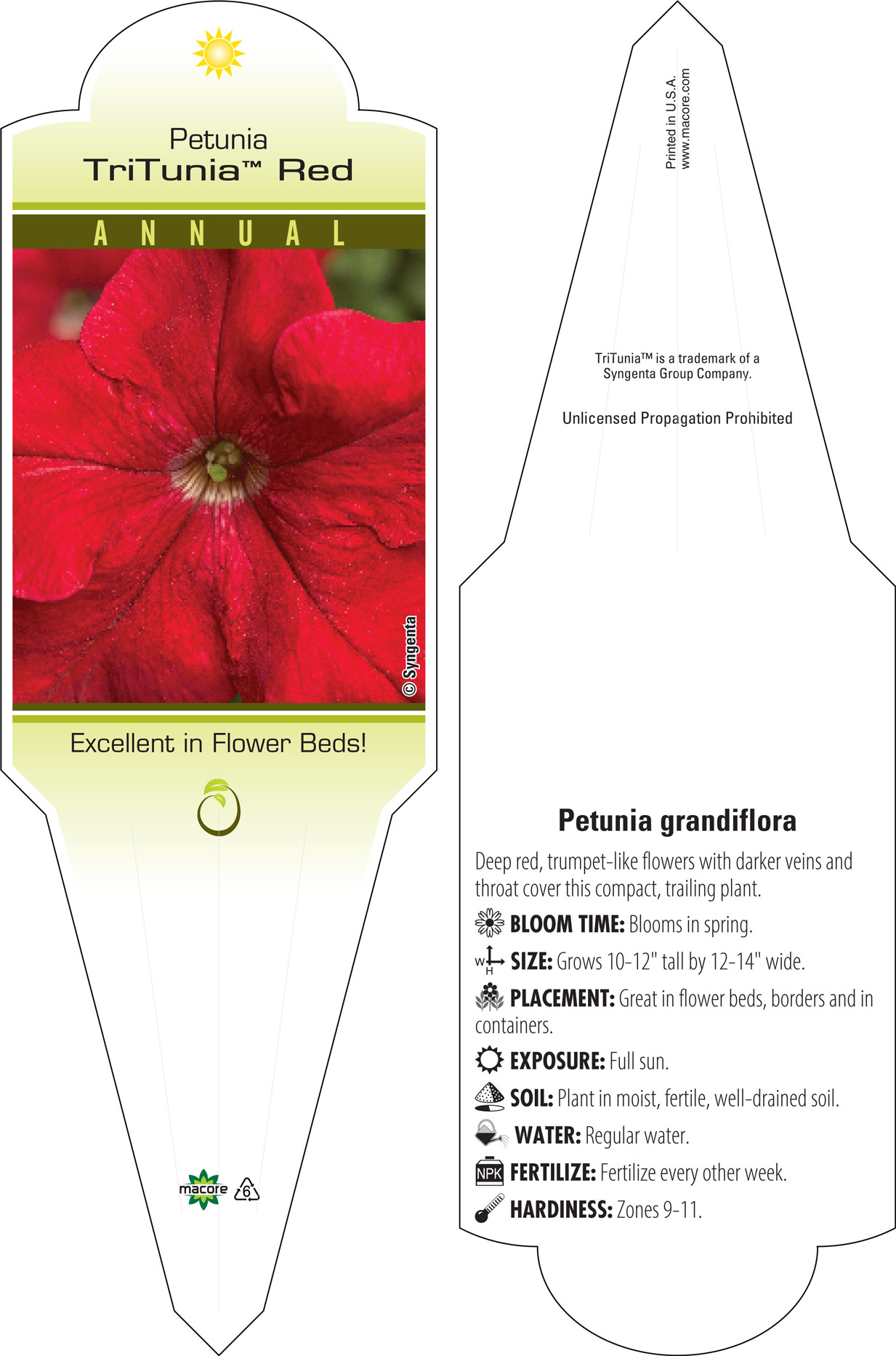 Petunia
TriTunia™ Red

ANNUAL

© Syngenta

Excellent in Flower Beds!

macore 6

Printed in U.S.A.
www.macore.com

TriTunia™ is a trademark of a Syngenta Group Company.

Unlicensed Propagation Prohibited

Petunia grandiflora

Deep red, trumpet-like flowers with darker veins and throat cover this compact, trailing plant.

BLOOM TIME: Blooms in spring.

W H SIZE: Grows 10-12" tall by 12-14" wide.

PLACEMENT: Great in flower beds, borders and in containers.

EXPOSURE: Full sun.

SOIL: Plant in moist, fertile, well-drained soil.

WATER: Regular water.

NPK FERTILIZE: Fertilize every other week.

HARDINESS: Zones 9-11.